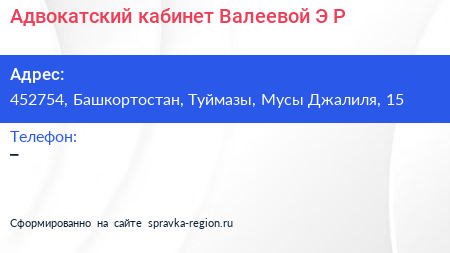 Адвокатский кабинет Валеевой Э Р

Адрес:
452754, Башкортостан, Туймазы, Мусы Джалиля, 15

Телефон:
–

Сформированно на сайте spravka-region.ru